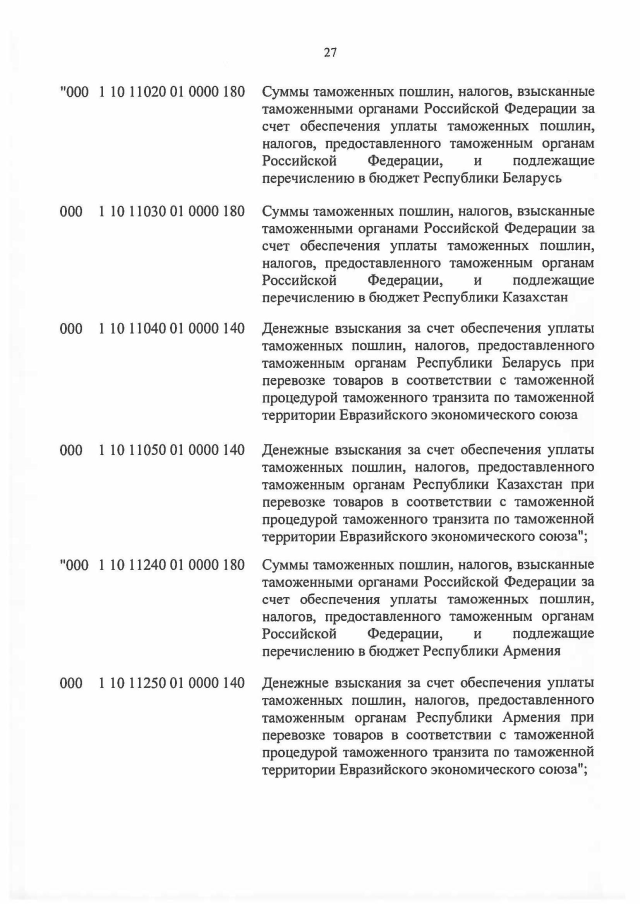 27

"000 1 10 11020 01 0000 180 Суммы таможенных пошлин, налогов, взысканные таможенными органами Российской Федерации за счет обеспечения уплаты таможенных пошлин, налогов, предоставленного таможенным органам Российской Федерации, и подлежащие перечислению в бюджет Республики Беларусь

000 1 10 11030 01 0000 180 Суммы таможенных пошлин, налогов, взысканные таможенными органами Российской Федерации за счет обеспечения уплаты таможенных пошлин, налогов, предоставленного таможенным органам Российской Федерации, и подлежащие перечислению в бюджет Республики Казахстан

000 1 10 11040 01 0000 140 Денежные взыскания за счет обеспечения уплаты таможенных пошлин, налогов, предоставленного таможенным органам Республики Беларусь при перевозке товаров в соответствии с таможенной процедурой таможенного транзита по таможенной территории Евразийского экономического союза

000 1 10 11050 01 0000 140 Денежные взыскания за счет обеспечения уплаты таможенных пошлин, налогов, предоставленного таможенным органам Республики Казахстан при перевозке товаров в соответствии с таможенной процедурой таможенного транзита по таможенной территории Евразийского экономического союза";

"000 1 10 11240 01 0000 180 Суммы таможенных пошлин, налогов, взысканные таможенными органами Российской Федерации за счет обеспечения уплаты таможенных пошлин, налогов, предоставленного таможенным органам Российской Федерации, и подлежащие перечислению в бюджет Республики Армения

000 1 10 11250 01 0000 140 Денежные взыскания за счет обеспечения уплаты таможенных пошлин, налогов, предоставленного таможенным органам Республики Армения при перевозке товаров в соответствии с таможенной процедурой таможенного транзита по таможенной территории Евразийского экономического союза";